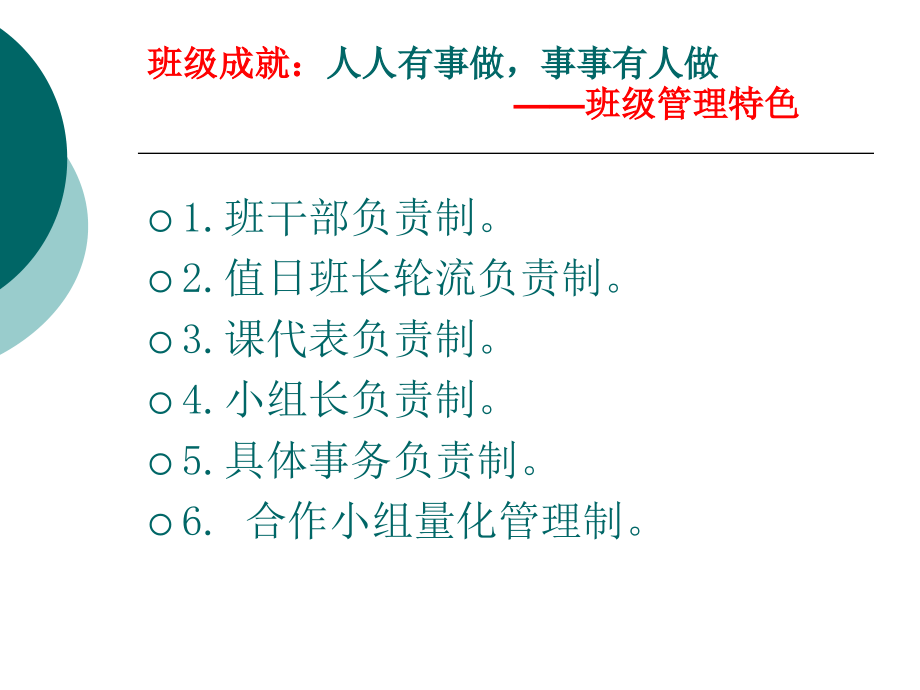 班级成就：人人有事做，事事有人做
——班级管理特色

1.班干部负责制。
2.值日班长轮流负责制。
3.课代表负责制。
4.小组长负责制。
5.具体事务负责制。
6. 合作小组量化管理制。